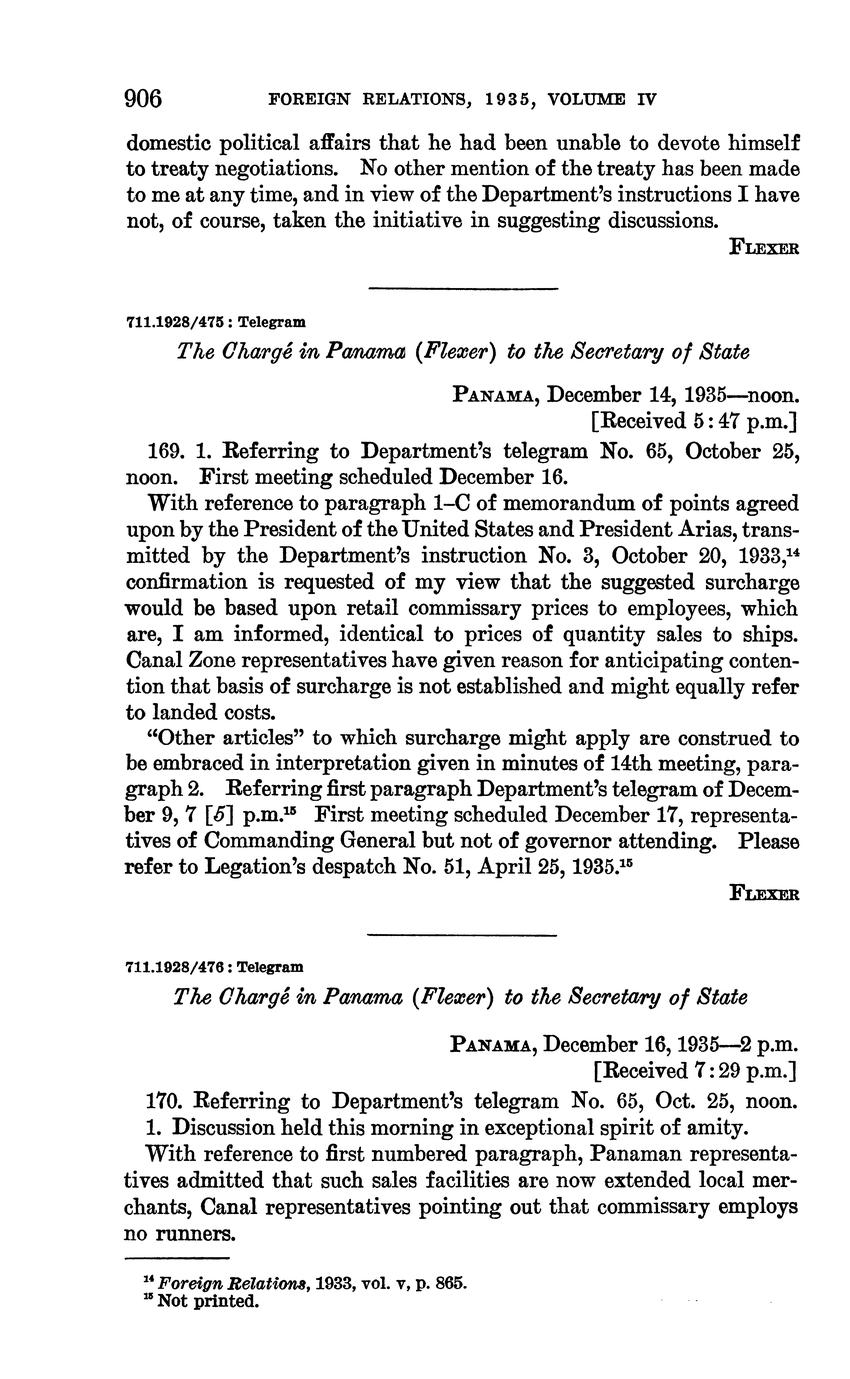 906 FOREIGN RELATIONS, 1935, VOLUME IV

domestic political affairs that he had been unable to devote himself to treaty negotiations. No other mention of the treaty has been made to me at any time, and in view of the Department's instructions I have not, of course, taken the initiative in suggesting discussions.

FLEXER

711.1928/475 : Telegram

The Chargé in Panama (Flexer) to the Secretary of State

PANAMA, December 14, 1935—noon.
[Received 5:47 p.m.]

169. 1. Referring to Department's telegram No. 65, October 25, noon. First meeting scheduled December 16.

With reference to paragraph 1–C of memorandum of points agreed upon by the President of the United States and President Arias, transmitted by the Department's instruction No. 3, October 20, 1933,$^{14}$ confirmation is requested of my view that the suggested surcharge would be based upon retail commissary prices to employees, which are, I am informed, identical to prices of quantity sales to ships. Canal Zone representatives have given reason for anticipating contention that basis of surcharge is not established and might equally refer to landed costs.

"Other articles" to which surcharge might apply are construed to be embraced in interpretation given in minutes of 14th meeting, paragraph 2. Referring first paragraph Department's telegram of December 9, 7 [5] p.m.$^{15}$ First meeting scheduled December 17, representatives of Commanding General but not of governor attending. Please refer to Legation's despatch No. 51, April 25, 1935.$^{15}$

FLEXER

711.1928/476 : Telegram

The Chargé in Panama (Flexer) to the Secretary of State

PANAMA, December 16, 1935—2 p.m.
[Received 7:29 p.m.]

170. Referring to Department's telegram No. 65, Oct. 25, noon. 1. Discussion held this morning in exceptional spirit of amity.

With reference to first numbered paragraph, Panaman representatives admitted that such sales facilities are now extended local merchants, Canal representatives pointing out that commissary employs no runners.

$^{14}$ Foreign Relations, 1933, vol. v, p. 865.
$^{15}$ Not printed.